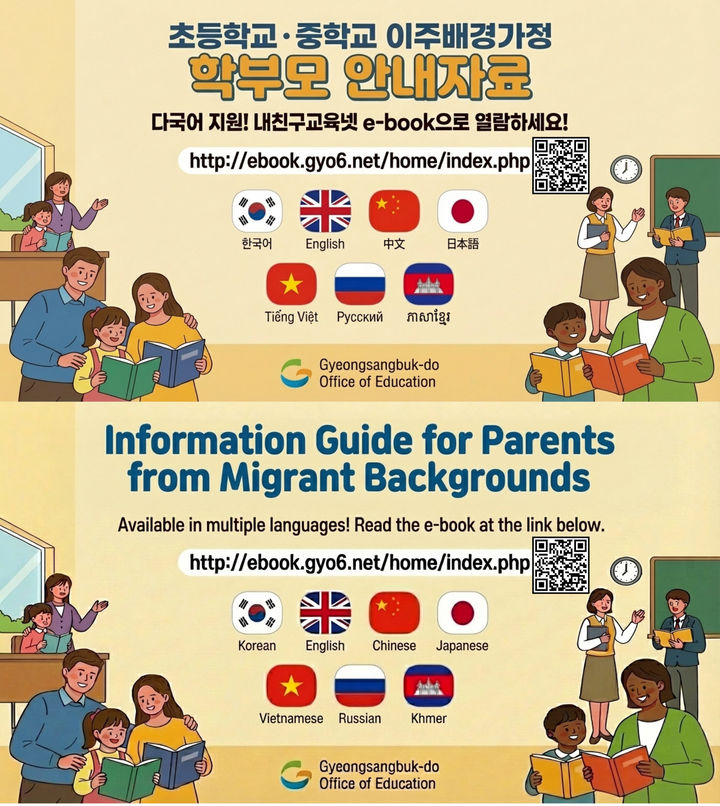 초등학교·중학교 이주배경가정
학부모 안내자료

다국어 지원! 내친구교육넷 e-book으로 열람하세요!

http://ebook.gyo6.net/home/index.php

한국어 English 中文 日本語

Tiếng Việt Русский ភាសាខ្មែរ

Gyeongsangbuk-do Office of Education

Information Guide for Parents from Migrant Backgrounds

Available in multiple languages! Read the e-book at the link below.

http://ebook.gyo6.net/home/index.php

Korean English Chinese Japanese

Vietnamese Russian Khmer

Gyeongsangbuk-do Office of Education